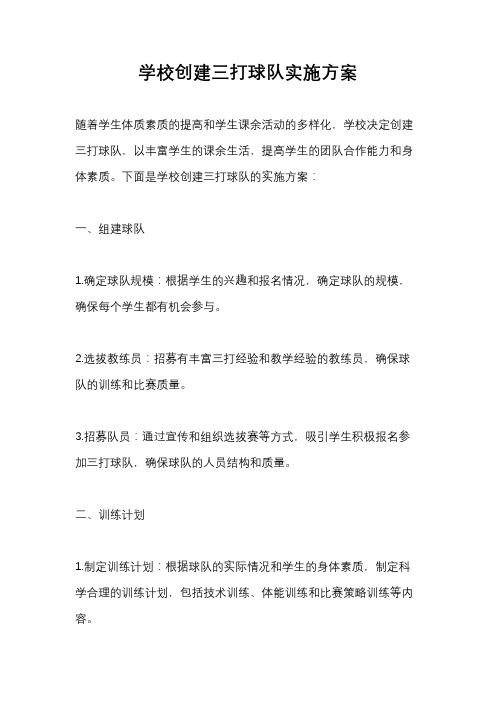 学校创建三打球队实施方案

随着学生体质素质的提高和学生课余活动的多样化，学校决定创建三打球队，以丰富学生的课余生活，提高学生的团队合作能力和身体素质。下面是学校创建三打球队的实施方案：

一、组建球队

1.确定球队规模：根据学生的兴趣和报名情况，确定球队的规模，确保每个学生都有机会参与。

2.选拔教练员：招募有丰富三打经验和教学经验的教练员，确保球队的训练和比赛质量。

3.招募队员：通过宣传和组织选拔赛等方式，吸引学生积极报名参加三打球队，确保球队的人员结构和质量。

二、训练计划

1.制定训练计划：根据球队的实际情况和学生的身体素质，制定科学合理的训练计划，包括技术训练、体能训练和比赛策略训练等内容。